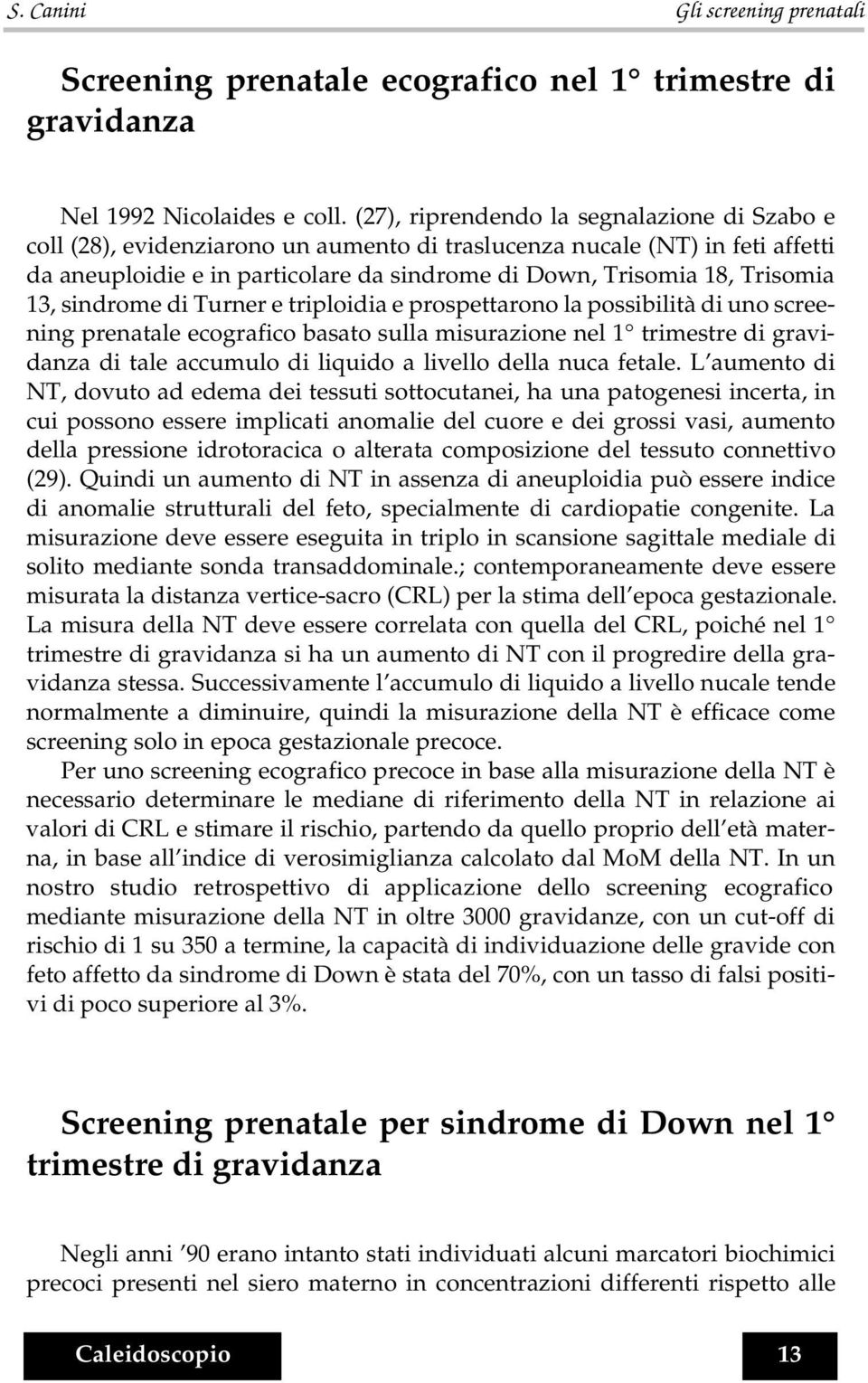 S. Canini

Gli screening prenatali

Screening prenatale ecografico nel 1° trimestre di gravidanza

Nel 1992 Nicolaides e coll. (27), riprendendo la segnalazione di Szabo e coll (28), evidenziarono un aumento di traslucenza nucale (NT) in feti affetti da aneuploidie e in particolare da sindrome di Down, Trisomia 18, Trisomia 13, sindrome di Turner e triploidia e prospettarono la possibilità di uno screening prenatale ecografico basato sulla misurazione nel 1° trimestre di gravidanza di tale accumulo di liquido a livello della nuca fetale. L'aumento di NT, dovuto ad edema dei tessuti sottocutanei, ha una patogenesi incerta, in cui possono essere implicati anomalie del cuore e dei grossi vasi, aumento della pressione idrotoracica o alterata composizione del tessuto connettivo (29). Quindi un aumento di NT in assenza di aneuploidia può essere indice di anomalie strutturali del feto, specialmente di cardiopatie congenite. La misurazione deve essere eseguita in triplo in scansione sagittale mediale di solito mediante sonda transaddominale.; contemporaneamente deve essere misurata la distanza vertice-sacro (CRL) per la stima dell'epoca gestazionale. La misura della NT deve essere correlata con quella del CRL, poiché nel 1° trimestre di gravidanza si ha un aumento di NT con il progredire della gravidanza stessa. Successivamente l'accumulo di liquido a livello nucale tende normalmente a diminuire, quindi la misurazione della NT è efficace come screening solo in epoca gestazionale precoce.

Per uno screening ecografico precoce in base alla misurazione della NT è necessario determinare le mediane di riferimento della NT in relazione ai valori di CRL e stimare il rischio, partendo da quello proprio dell'età materna, in base all'indice di verosimiglianza calcolato dal MoM della NT. In un nostro studio retrospettivo di applicazione dello screening ecografico mediante misurazione della NT in oltre 3000 gravidanze, con un cut-off di rischio di 1 su 350 a termine, la capacità di individuazione delle gravide con feto affetto da sindrome di Down è stata del 70%, con un tasso di falsi positivi di poco superiore al 3%.

Screening prenatale per sindrome di Down nel 1° trimestre di gravidanza

Negli anni '90 erano intanto stati individuati alcuni marcatori biochimici precoci presenti nel siero materno in concentrazioni differenti rispetto alle

Caleidoscopio

13